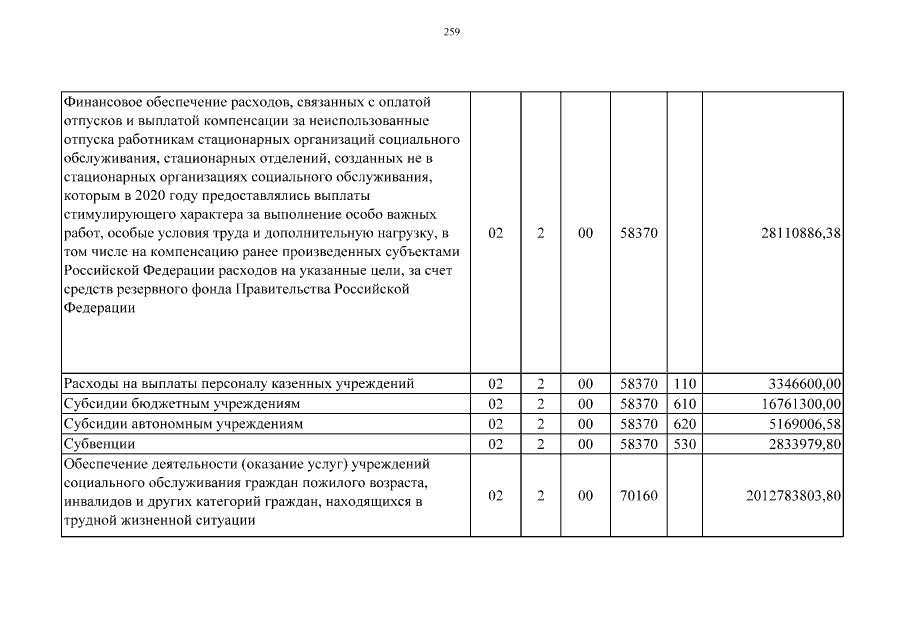 259

| | | | | | | |
|---|---|---|---|---|---|---|
| Финансовое обеспечение расходов, связанных с оплатой отпусков и выплатой компенсации за неиспользованные отпуска работникам стационарных организаций социального обслуживания, стационарных отделений, созданных не в стационарных организациях социального обслуживания, которым в 2020 году предоставлялись выплаты стимулирующего характера за выполнение особо важных работ, особые условия труда и дополнительную нагрузку, в том числе на компенсацию ранее произведенных субъектами Российской Федерации расходов на указанные цели, за счет средств резервного фонда Правительства Российской Федерации | 02 | 2 | 00 | 58370 | | 28110886,38 |
| Расходы на выплаты персоналу казенных учреждений | 02 | 2 | 00 | 58370 | 110 | 3346600,00 |
| Субсидии бюджетным учреждениям | 02 | 2 | 00 | 58370 | 610 | 16761300,00 |
| Субсидии автономным учреждениям | 02 | 2 | 00 | 58370 | 620 | 5169006,58 |
| Субвенции | 02 | 2 | 00 | 58370 | 530 | 2833979,80 |
| Обеспечение деятельности (оказание услуг) учреждений социального обслуживания граждан пожилого возраста, инвалидов и других категорий граждан, находящихся в трудной жизненной ситуации | 02 | 2 | 00 | 70160 | | 2012783803,80 |